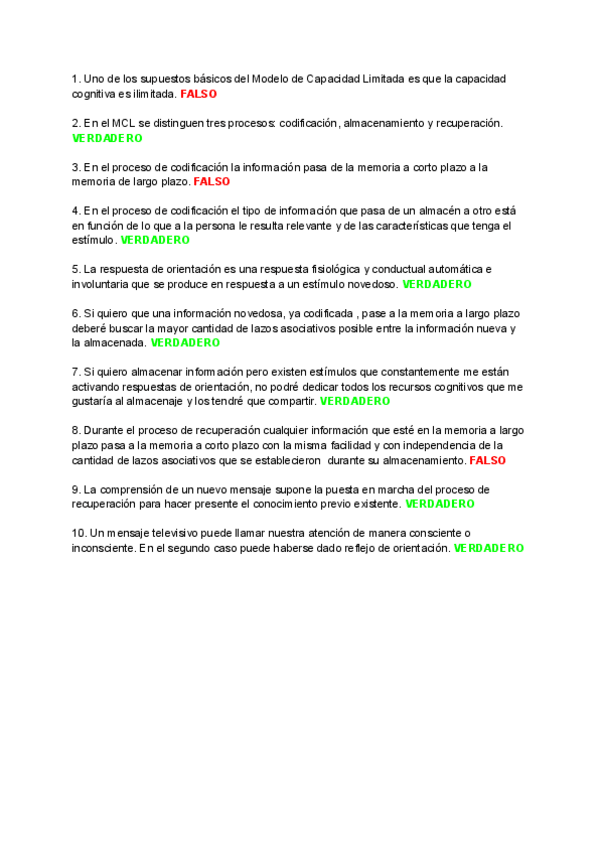 1. Uno de los supuestos básicos del Modelo de Capacidad Limitada es que la capacidad cognitiva es ilimitada. FALSO

2. En el MCL se distinguen tres procesos: codificación, almacenamiento y recuperación. VERDADERO

3. En el proceso de codificación la información pasa de la memoria a corto plazo a la memoria de largo plazo. FALSO

4. En el proceso de codificación el tipo de información que pasa de un almacén a otro está en función de lo que a la persona le resulta relevante y de las características que tenga el estímulo. VERDADERO

5. La respuesta de orientación es una respuesta fisiológica y conductual automática e involuntaria que se produce en respuesta a un estímulo novedoso. VERDADERO

6. Si quiero que una información novedosa, ya codificada , pase a la memoria a largo plazo deberé buscar la mayor cantidad de lazos asociativos posible entre la información nueva y la almacenada. VERDADERO

7. Si quiero almacenar información pero existen estímulos que constantemente me están activando respuestas de orientación, no podré dedicar todos los recursos cognitivos que me gustaría al almacenaje y los tendré que compartir. VERDADERO

8. Durante el proceso de recuperación cualquier información que esté en la memoria a largo plazo pasa a la memoria a corto plazo con la misma facilidad y con independencia de la cantidad de lazos asociativos que se establecieron durante su almacenamiento. FALSO

9. La comprensión de un nuevo mensaje supone la puesta en marcha del proceso de recuperación para hacer presente el conocimiento previo existente. VERDADERO

10. Un mensaje televisivo puede llamar nuestra atención de manera consciente o inconsciente. En el segundo caso puede haberse dado reflejo de orientación. VERDADERO